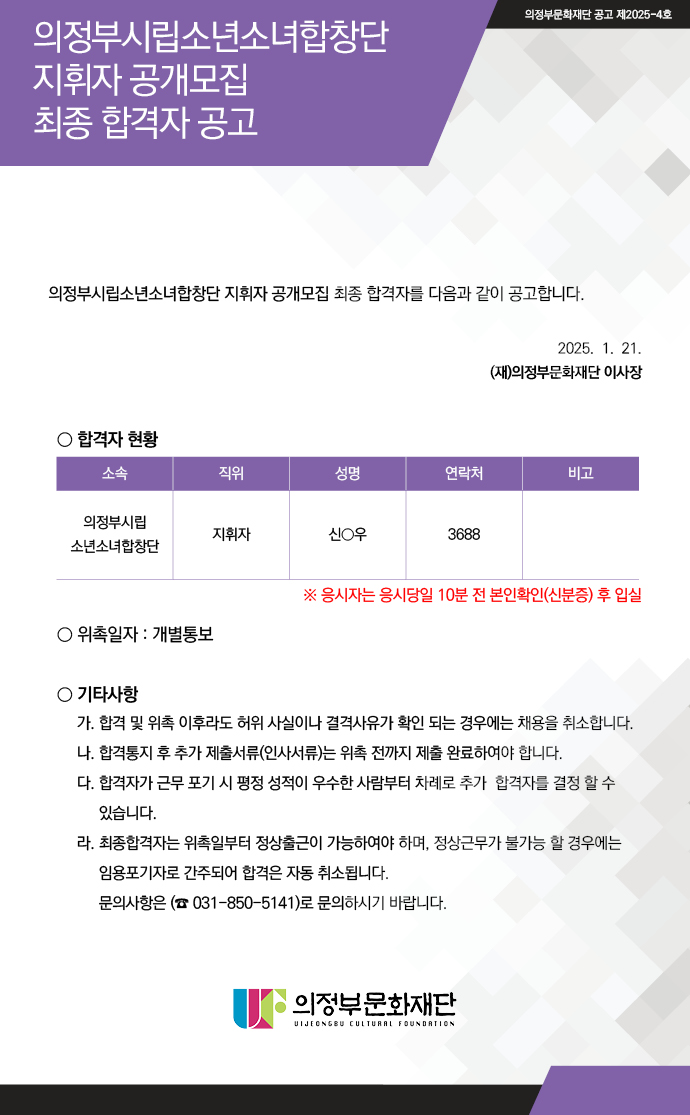 의정부문화재단 공고 제2025-4호

의정부시립소년소녀합창단
지휘자 공개모집
최종 합격자 공고

의정부시립소년소녀합창단 지휘자 공개모집 최종 합격자를 다음과 같이 공고합니다.

2025. 1. 21.
(재)의정부문화재단 이사장

○ 합격자 현황

| 소속 | 직위 | 성명 | 연락처 | 비고 |
|---|---|---|---|---|
| 의정부시립 소년소녀합창단 | 지휘자 | 신○우 | 3688 | |

※ 응시자는 응시당일 10분 전 본인확인(신분증) 후 입실

○ 위촉일자 : 개별통보

○ 기타사항
가. 합격 및 위촉 이후라도 허위 사실이나 결격사유가 확인 되는 경우에는 채용을 취소합니다.
나. 합격통지 후 추가 제출서류(인사서류)는 위촉 전까지 제출 완료하여야 합니다.
다. 합격자가 근무 포기 시 평정 성적이 우수한 사람부터 차례로 추가 합격자를 결정 할 수 있습니다.
라. 최종합격자는 위촉일부터 정상출근이 가능하여야 하며, 정상근무가 불가능 할 경우에는 임용포기자로 간주되어 합격은 자동 취소됩니다.
문의사항은 (☎ 031-850-5141)로 문의하시기 바랍니다.

의정부문화재단
UIJEONGBU CULTURAL FOUNDATION